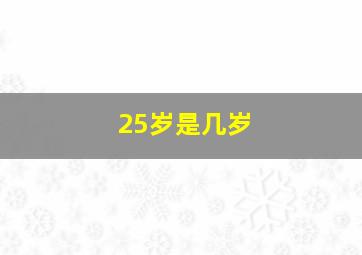 25岁是几岁